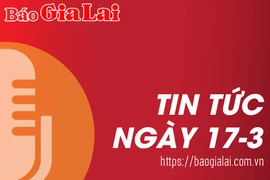 Báo Gia Lai

TIN TỨC
NGÀY 17-3

https://baogialai.com.vn